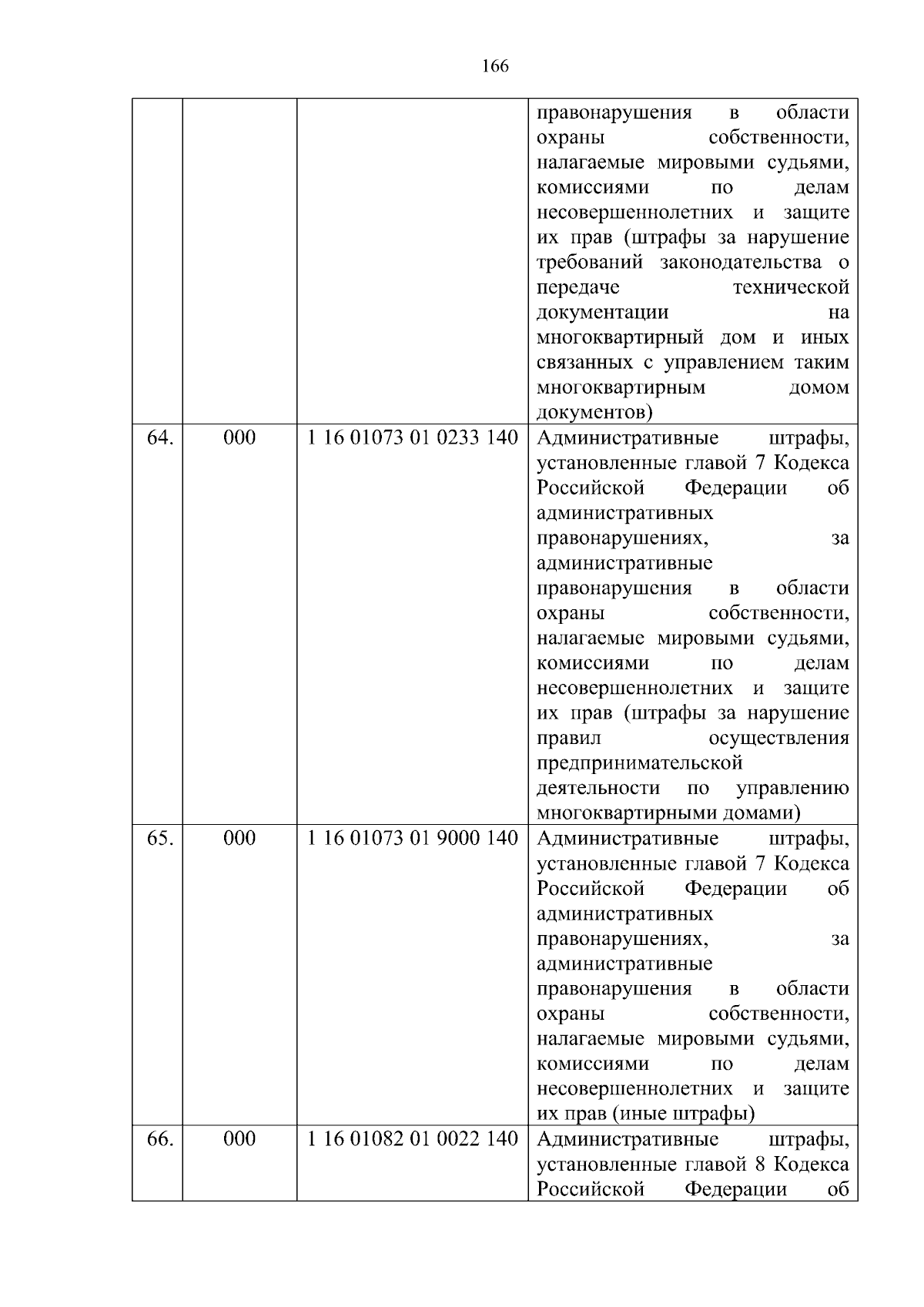 166

|  |  |  |  |
|---|---|---|---|
|  |  |  | правонарушения в области охраны собственности, налагаемые мировыми судьями, комиссиями по делам несовершеннолетних и защите их прав (штрафы за нарушение требований законодательства о передаче технической документации на многоквартирный дом и иных связанных с управлением таким многоквартирным домом документов) |
| 64. | 000 | 1 16 01073 01 0233 140 | Административные штрафы, установленные главой 7 Кодекса Российской Федерации об административных правонарушениях, за административные правонарушения в области охраны собственности, налагаемые мировыми судьями, комиссиями по делам несовершеннолетних и защите их прав (штрафы за нарушение правил осуществления предпринимательской деятельности по управлению многоквартирными домами) |
| 65. | 000 | 1 16 01073 01 9000 140 | Административные штрафы, установленные главой 7 Кодекса Российской Федерации об административных правонарушениях, за административные правонарушения в области охраны собственности, налагаемые мировыми судьями, комиссиями по делам несовершеннолетних и защите их прав (иные штрафы) |
| 66. | 000 | 1 16 01082 01 0022 140 | Административные штрафы, установленные главой 8 Кодекса Российской Федерации об |